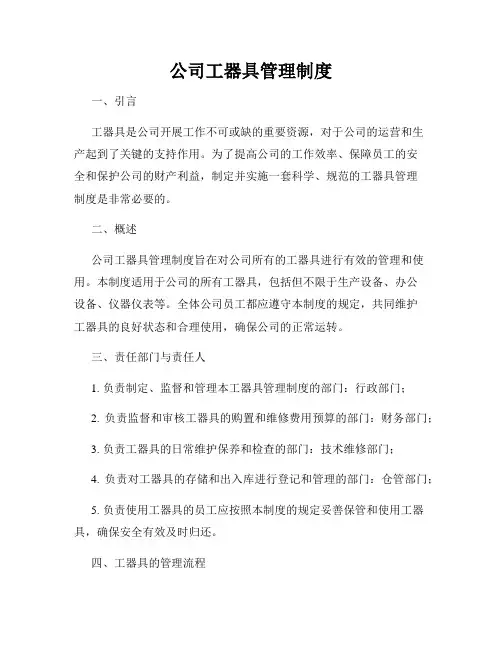 公司工器具管理制度

一、引言

工器具是公司开展工作不可或缺的重要资源，对于公司的运营和生产起到了关键的支持作用。为了提高公司的工作效率、保障员工的安全和保护公司的财产利益，制定并实施一套科学、规范的工器具管理制度是非常必要的。

二、概述

公司工器具管理制度旨在对公司所有的工器具进行有效的管理和使用。本制度适用于公司的所有工器具，包括但不限于生产设备、办公设备、仪器仪表等。全体公司员工都应遵守本制度的规定，共同维护工器具的良好状态和合理使用，确保公司的正常运转。

三、责任部门与责任人

1. 负责制定、监督和管理本工器具管理制度的部门：行政部门；

2. 负责监督和审核工器具的购置和维修费用预算的部门：财务部门；

3. 负责工器具的日常维护保养和检查的部门：技术维修部门；

4. 负责对工器具的存储和出入库进行登记和管理的部门：仓管部门；

5. 负责使用工器具的员工应按照本制度的规定妥善保管和使用工器具，确保安全有效及时归还。

四、工器具的管理流程